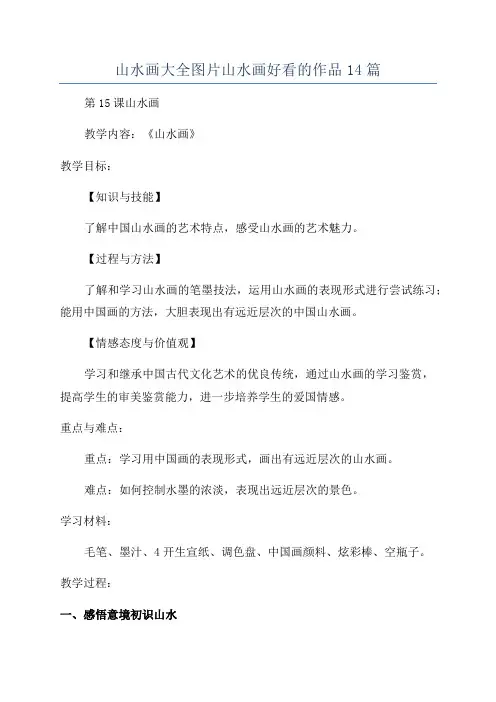 山水画大全图片山水画好看的作品14篇

第15课山水画

教学内容：《山水画》

教学目标：

【知识与技能】

了解中国山水画的艺术特点，感受山水画的艺术魅力。

【过程与方法】

了解和学习山水画的笔墨技法，运用山水画的表现形式进行尝试练习；能用中国画的方法，大胆表现出有远近层次的中国山水画。

【情感态度与价值观】

学习和继承中国古代文化艺术的优良传统，通过山水画的学习鉴赏，提高学生的审美鉴赏能力，进一步培养学生的爱国情感。

重点与难点：

重点：学习用中国画的表现形式，画出有远近层次的山水画。

难点：如何控制水墨的浓淡，表现出远近层次的景色。

学习材料：

毛笔、墨汁、4开生宣纸、调色盘、中国画颜料、炫彩棒、空瓶子。

教学过程：

一、感悟意境初识山水